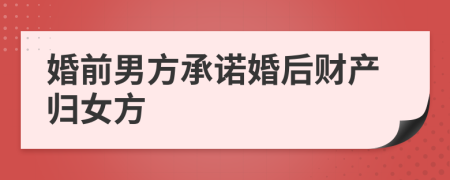 婚前男方承诺婚后财产归女方